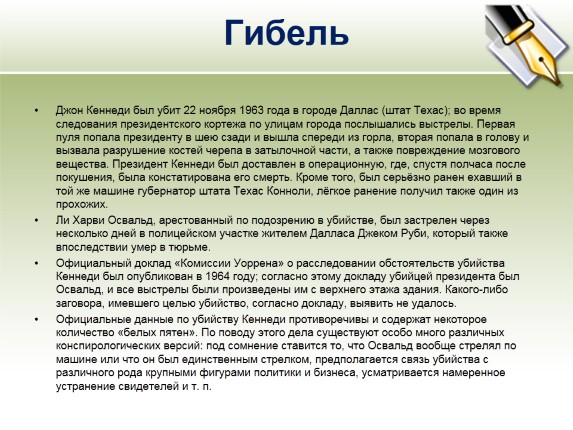 Гибель

• Джон Кеннеди был убит 22 ноября 1963 года в городе Даллас (штат Техас); во время следования президентского кортежа по улицам города послышались выстрелы. Первая пуля попала президенту в шею сзади и вышла спереди из горла, вторая попала в голову и вызвала разрушение костей черепа в затылочной части, а также повреждение мозгового вещества. Президент Кеннеди был доставлен в операционную, где, спустя полчаса после покушения, была констатирована его смерть. Кроме того, был серьёзно ранен ехавший в той же машине губернатор штата Техас Конноли, лёгкое ранение получил также один из прохожих.
• Ли Харви Освальд, арестованный по подозрению в убийстве, был застрелен через несколько дней в полицейском участке жителем Далласа Джеком Руби, который также впоследствии умер в тюрьме.
• Официальный доклад «Комиссии Уоррена» о расследовании обстоятельств убийства Кеннеди был опубликован в 1964 году; согласно этому докладу убийцей президента был Освальд, и все выстрелы были произведены им с верхнего этажа здания. Какого-либо заговора, имевшего целью убийство, согласно докладу, выявить не удалось.
• Официальные данные по убийству Кеннеди противоречивы и содержат некоторое количество «белых пятен». По поводу этого дела существуют особо много различных конспирологических версий: под сомнение ставится то, что Освальд вообще стрелял по машине или что он был единственным стрелком, предполагается связь убийства с различного рода крупными фигурами политики и бизнеса, усматривается намеренное устранение свидетелей и т. п.